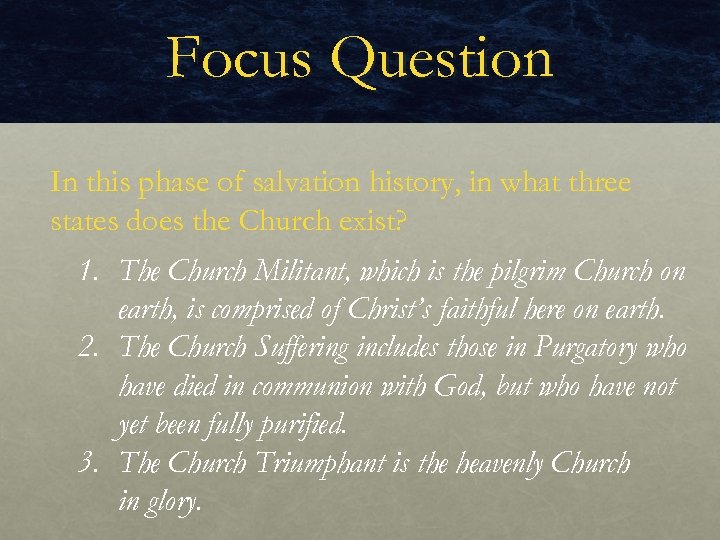 Focus Question

In this phase of salvation history, in what three states does the Church exist?

1. The Church Militant, which is the pilgrim Church on earth, is comprised of Christ's faithful here on earth.
2. The Church Suffering includes those in Purgatory who have died in communion with God, but who have not yet been fully purified.
3. The Church Triumphant is the heavenly Church in glory.